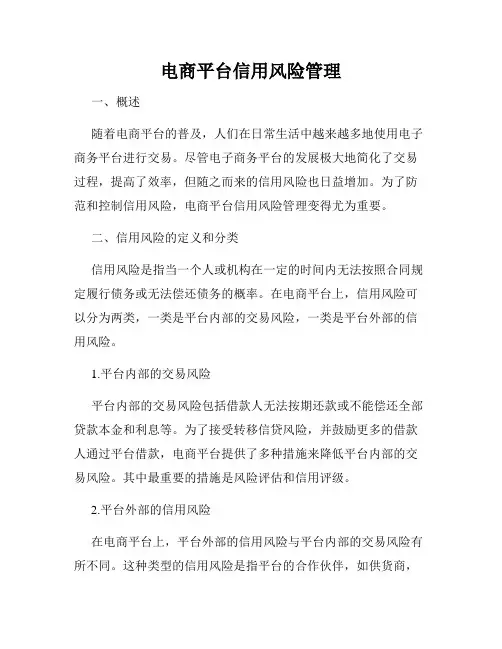 电商平台信用风险管理

一、概述

随着电商平台的普及，人们在日常生活中越来越多地使用电子商务平台进行交易。尽管电子商务平台的发展极大地简化了交易过程，提高了效率，但随之而来的信用风险也日益增加。为了防范和控制信用风险，电商平台信用风险管理变得尤为重要。

二、信用风险的定义和分类

信用风险是指当一个人或机构在一定的时间内无法按照合同规定履行债务或无法偿还债务的概率。在电商平台上，信用风险可以分为两类，一类是平台内部的交易风险，一类是平台外部的信用风险。

1.平台内部的交易风险

平台内部的交易风险包括借款人无法按期还款或不能偿还全部贷款本金和利息等。为了接受转移信贷风险，并鼓励更多的借款人通过平台借款，电商平台提供了多种措施来降低平台内部的交易风险。其中最重要的措施是风险评估和信用评级。

2.平台外部的信用风险

在电商平台上，平台外部的信用风险与平台内部的交易风险有所不同。这种类型的信用风险是指平台的合作伙伴，如供货商，